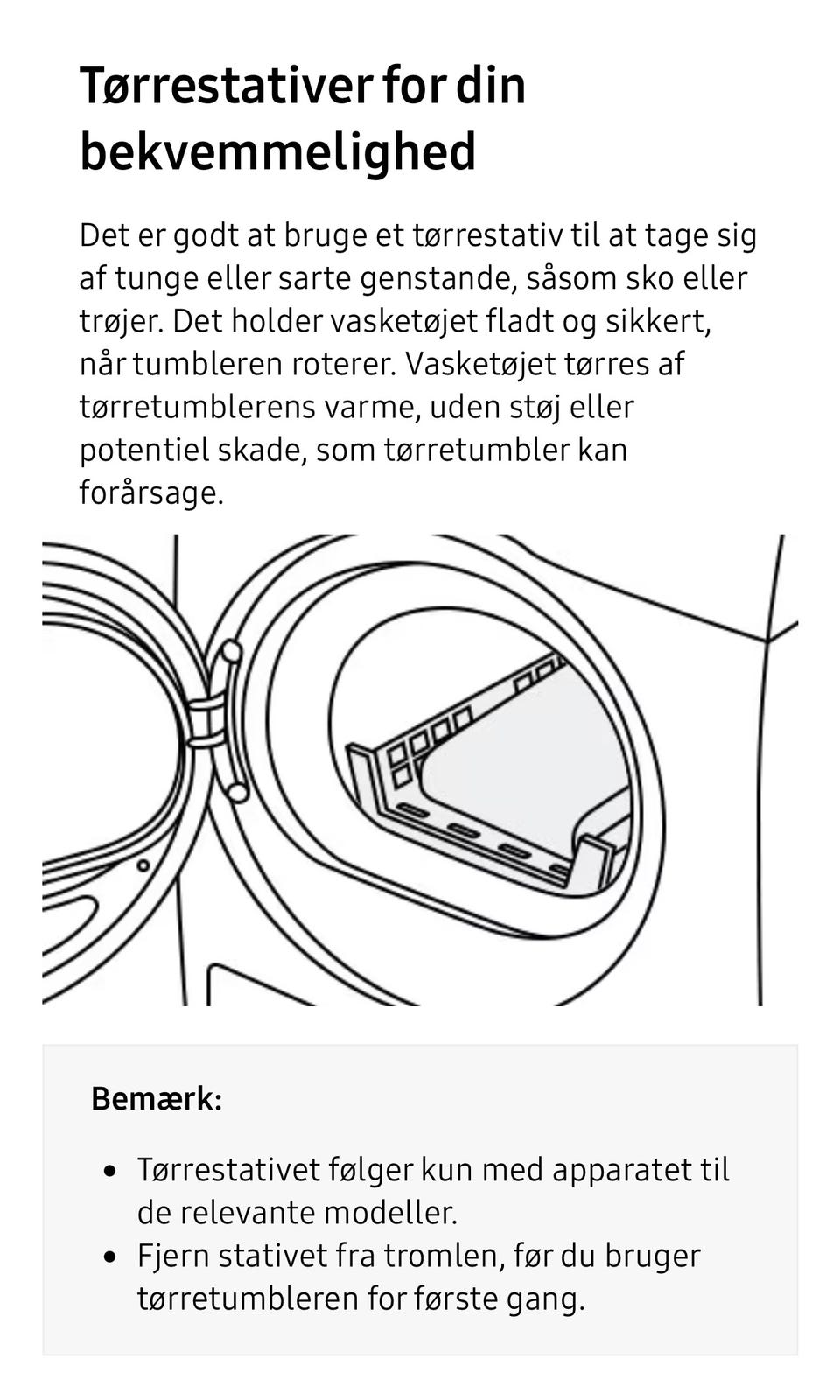 Tørrestativer for din bekvemmelighed

Det er godt at bruge et tørrestativ til at tage sig af tunge eller sarte genstande, såsom sko eller trøjer. Det holder vasketøjet fladt og sikkert, når tumbleren roterer. Vasketøjet tørres af tørretumblerens varme, uden støj eller potentiel skade, som tørretumbler kan forårsage.

Bemærk:

• Tørrestativet følger kun med apparatet til de relevante modeller.
• Fjern stativet fra tromlen, før du bruger tørretumbleren for første gang.